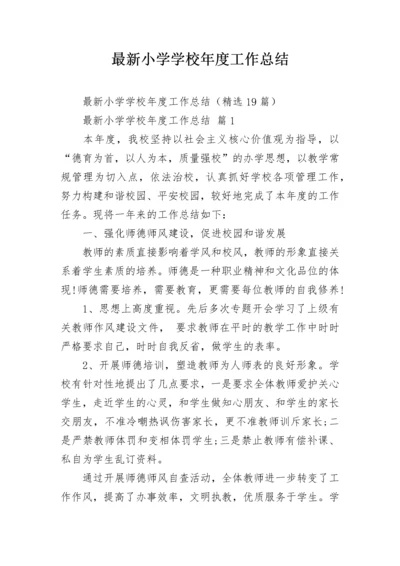 最新小学学校年度工作总结

最新小学学校年度工作总结（精选19篇）

最新小学学校年度工作总结 篇1

本年度，我校坚持以社会主义核心价值观为指导，以“德育为首，以人为本，质量强校”的办学思想，以教学常规管理为切入点，依法治校，认真抓好学校各项管理工作，努力构建和谐校园、平安校园，较好地完成了本年度的工作任务。现将一年来的工作总结如下：

一、强化师德师风建设，促进校园和谐发展

教师的素质直接影响着学风和校风，教师的形象直接关系着学生素质的培养。师德是一种职业精神和文化品位的体现！师德需要培养，需要教育，更需要每位教师的自我修养！

1、思想上高度重视。先后多次专题开会学习了上级有关教师作风建设文件， 要求教师在平时的教学工作中时时严格要求自己，时时自我反省，做学生的表率。

2、开展师德培训，塑造教师为人师表的良好形象。学校有针对性地提出了几点要求，一是要求全体教师爱护关心学生，走近学生的心灵，和学生做知心朋友、和学生的家长交朋友，不准冷嘲热讽伤害家长，更不准教师训斥家长；二是严禁教师体罚和变相体罚学生；三是禁止教师有偿补课、私自为学生乱订资料。

通过开展师德师风自查活动，全体教师进一步转变了工作作风，提高了办事效率，文明执教，优质服务于学生。学